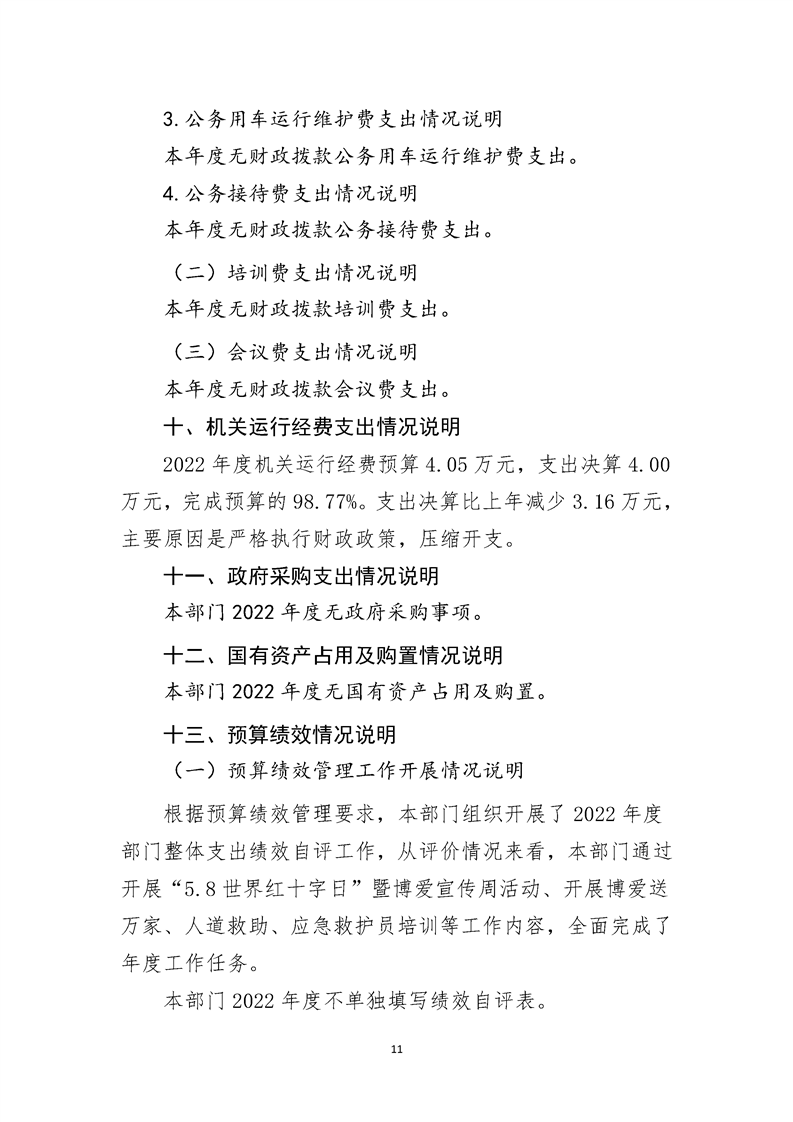 3.公务用车运行维护费支出情况说明

本年度无财政拨款公务用车运行维护费支出。

4.公务接待费支出情况说明

本年度无财政拨款公务接待费支出。

（二）培训费支出情况说明

本年度无财政拨款培训费支出。

（三）会议费支出情况说明

本年度无财政拨款会议费支出。

十、机关运行经费支出情况说明

2022年度机关运行经费预算4.05万元，支出决算4.00万元，完成预算的98.77%。支出决算比上年减少3.16万元，主要原因是严格执行财政政策，压缩开支。

十一、政府采购支出情况说明

本部门2022年度无政府采购事项。

十二、国有资产占用及购置情况说明

本部门2022年度无国有资产占用及购置。

十三、预算绩效情况说明

（一）预算绩效管理工作开展情况说明

根据预算绩效管理要求，本部门组织开展了2022年度部门整体支出绩效自评工作，从评价情况来看，本部门通过开展“5.8世界红十字日”暨博爱宣传周活动、开展博爱送万家、人道救助、应急救护员培训等工作内容，全面完成了年度工作任务。

本部门2022年度不单独填写绩效自评表。

11